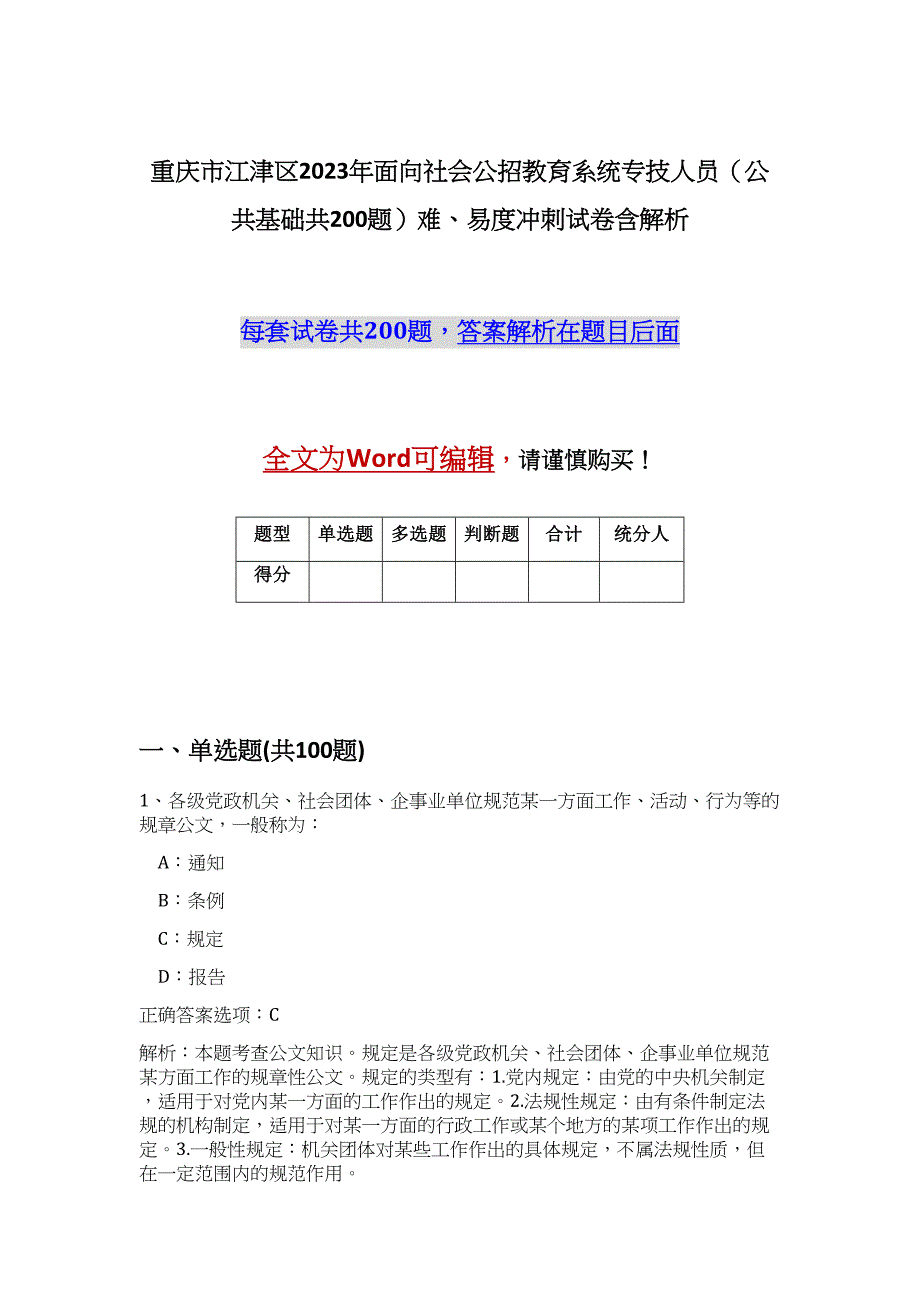 重庆市江津区2023年面向社会公招教育系统专技人员（公共基础共200题）难、易度冲刺试卷含解析

每套试卷共200题，答案解析在题目后面

全文为Word可编辑，请谨慎购买！

| 题型 | 单选题 | 多选题 | 判断题 | 合计 | 统分人 |
|---|---|---|---|---|---|
| 得分 | | | | | |

一、单选题(共100题)

1、各级党政机关、社会团体、企事业单位规范某一方面工作、活动、行为等的规章公文，一般称为：

A：通知

B：条例

C：规定

D：报告

正确答案选项：C

解析：本题考查公文知识。规定是各级党政机关、社会团体、企事业单位规范某方面工作的规章性公文。规定的类型有：1.党内规定：由党的中央机关制定，适用于对党内某一方面的工作作出的规定。2.法规性规定：由有条件制定法规的机构制定，适用于对某一方面的行政工作或某个地方的某项工作作出的规定。3.一般性规定：机关团体对某些工作作出的具体规定，不属法规性质，但在一定范围内的规范作用。